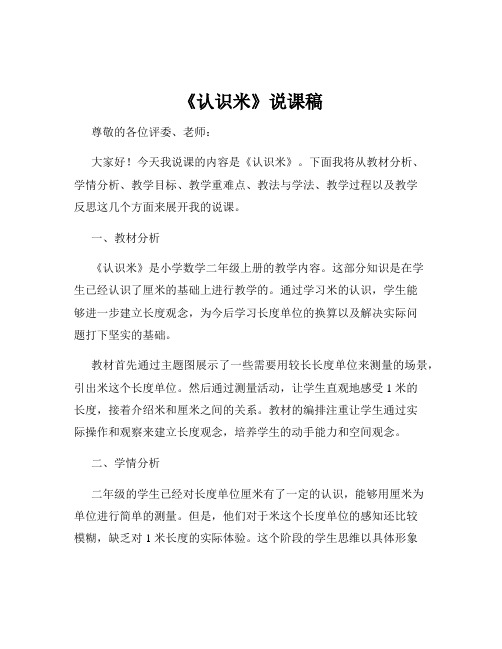 《认识米》说课稿

尊敬的各位评委、老师：

大家好！今天我说课的内容是《认识米》。下面我将从教材分析、学情分析、教学目标、教学重难点、教法与学法、教学过程以及教学反思这几个方面来展开我的说课。

一、教材分析

《认识米》是小学数学二年级上册的教学内容。这部分知识是在学生已经认识了厘米的基础上进行教学的。通过学习米的认识，学生能够进一步建立长度观念，为今后学习长度单位的换算以及解决实际问题打下坚实的基础。

教材首先通过主题图展示了一些需要用较长长度单位来测量的场景，引出米这个长度单位。然后通过测量活动，让学生直观地感受 1 米的长度，接着介绍米和厘米之间的关系。教材的编排注重让学生通过实际操作和观察来建立长度观念，培养学生的动手能力和空间观念。

二、学情分析

二年级的学生已经对长度单位厘米有了一定的认识，能够用厘米为单位进行简单的测量。但是，他们对于米这个长度单位的感知还比较模糊，缺乏对 1 米长度的实际体验。这个阶段的学生思维以具体形象